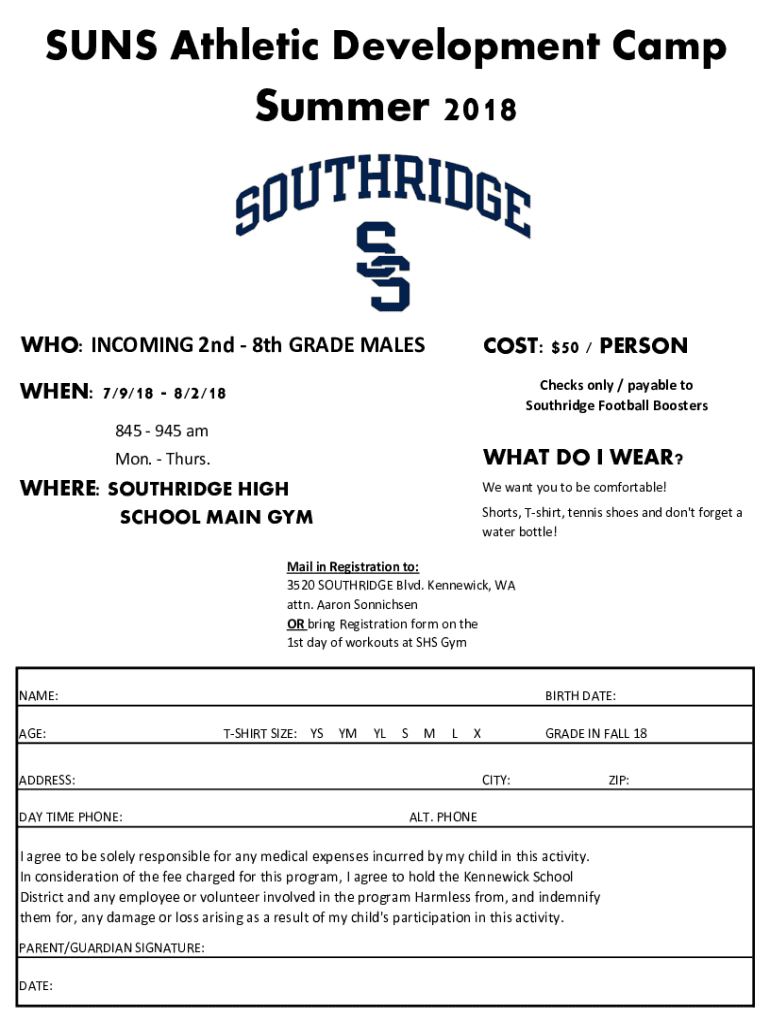 SUNS Athletic Development Camp
Summer 2018

SOUTHRIDGE
SS

WHO: INCOMING 2nd - 8th GRADE MALES

WHEN: 7/9/18 - 8/2/18

845 - 945 am
Mon. - Thurs.

WHERE: SOUTHRIDGE HIGH SCHOOL MAIN GYM

COST: $50 / PERSON

Checks only / payable to Southridge Football Boosters

WHAT DO I WEAR?

We want you to be comfortable!

Shorts, T-shirt, tennis shoes and don't forget a water bottle!

Mail in Registration to:
3520 SOUTHRIDGE Blvd. Kennewick, WA
attn. Aaron Sonnichsen
OR bring Registration form on the 1st day of workouts at SHS Gym

NAME: BIRTH DATE:

AGE: T-SHIRT SIZE: YS YM YL S M L X GRADE IN FALL 18

ADDRESS: CITY: ZIP:

DAY TIME PHONE: ALT. PHONE

I agree to be solely responsible for any medical expenses incurred by my child in this activity. In consideration of the fee charged for this program, I agree to hold the Kennewick School District and any employee or volunteer involved in the program Harmless from, and indemnify them for, any damage or loss arising as a result of my child's participation in this activity.

PARENT/GUARDIAN SIGNATURE:

DATE: